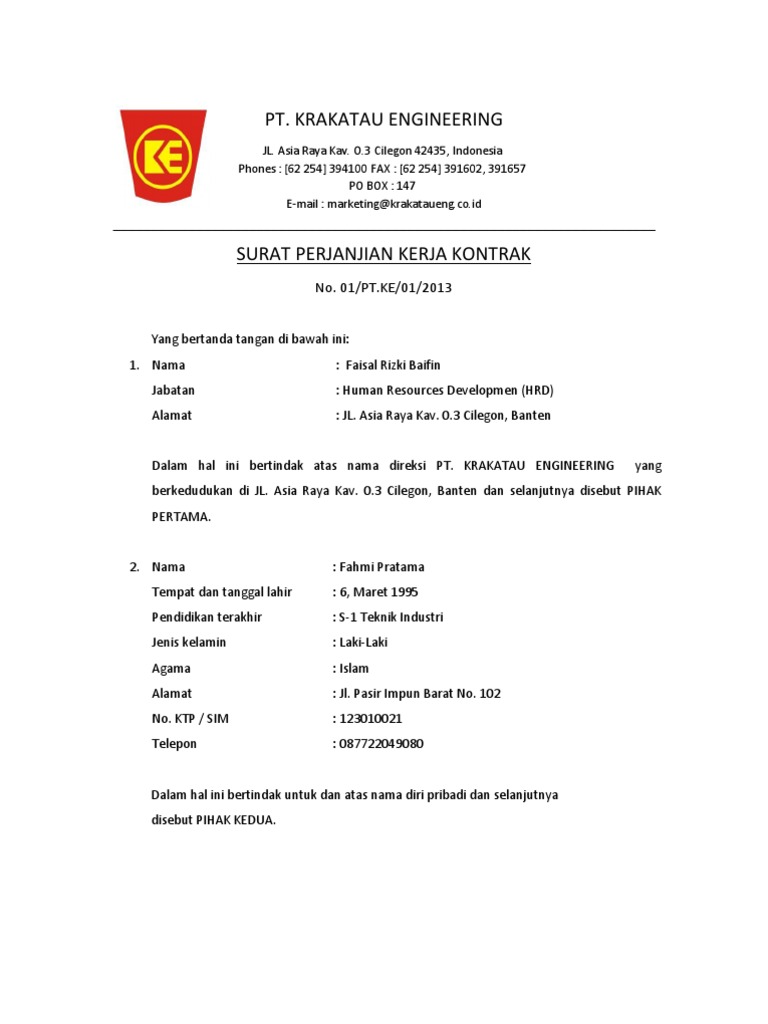 KE

PT. KRAKATAU ENGINEERING

JL. Asia Raya Kav. O.3 Cilegon 42435, Indonesia
Phones : [62 254] 394100 FAX : [62 254] 391602, 391657
PO BOX : 147
E-mail : marketing@krakataueng.co.id

SURAT PERJANJIAN KERJA KONTRAK

No. 01/PT.KE/01/2013

Yang bertanda tangan di bawah ini:

1. Nama : Faisal Rizki Baifin
Jabatan : Human Resources Developmen (HRD)
Alamat : JL. Asia Raya Kav. O.3 Cilegon, Banten

Dalam hal ini bertindak atas nama direksi PT. KRAKATAU ENGINEERING yang berkedudukan di JL. Asia Raya Kav. O.3 Cilegon, Banten dan selanjutnya disebut PIHAK PERTAMA.

2. Nama : Fahmi Pratama
Tempat dan tanggal lahir : 6, Maret 1995
Pendidikan terakhir : S-1 Teknik Industri
Jenis kelamin : Laki-Laki
Agama : Islam
Alamat : Jl. Pasir Impun Barat No. 102
No. KTP / SIM : 123010021
Telepon : 087722049080

Dalam hal ini bertindak untuk dan atas nama diri pribadi dan selanjutnya disebut PIHAK KEDUA.